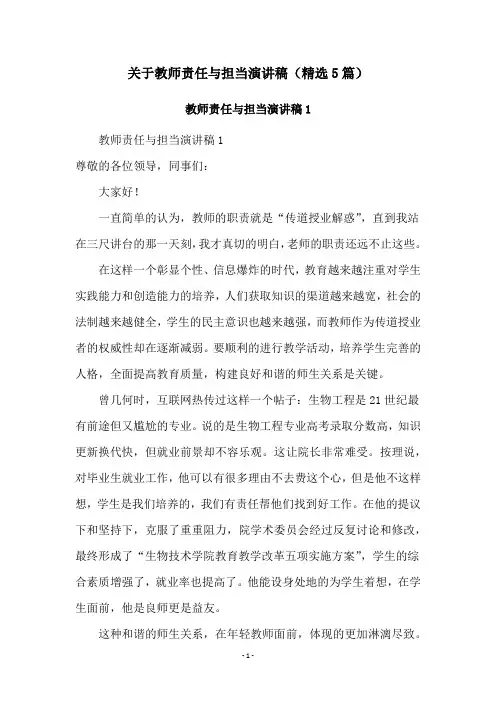 关于教师责任与担当演讲稿（精选5篇）

教师责任与担当演讲稿1

教师责任与担当演讲稿1

尊敬的各位领导，同事们：

大家好！

一直简单的认为，教师的职责就是“传道授业解惑”，直到我站在三尺讲台的那一天刻，我才真切的明白，老师的职责还远不止这些。

在这样一个彰显个性、信息爆炸的时代，教育越来越注重对学生实践能力和创造能力的培养，人们获取知识的渠道越来越宽，社会的法制越来越健全，学生的民主意识也越来越强，而教师作为传道授业者的权威性却在逐渐减弱。要顺利的进行教学活动，培养学生完善的人格，全面提高教育质量，构建良好和谐的师生关系是关键。

曾几何时，互联网热传过这样一个帖子：生物工程是21世纪最有前途但又尴尬的专业。说的是生物工程专业高考录取分数高，知识更新换代快，但就业前景却不容乐观。这让院长非常难受。按理说，对毕业生就业工作，他可以有很多理由不去费这个心，但是他不这样想，学生是我们培养的，我们有责任帮他们找到好工作。在他的提议下和坚持下，克服了重重阻力，院学术委员会经过反复讨论和修改，最终形成了“生物技术学院教育教学改革五项实施方案”，学生的综合素质增强了，就业率也提高了。他能设身处地的为学生着想，在学生面前，他是良师更是益友。

这种和谐的师生关系，在年轻教师面前，体现的更加淋漓尽致。

- 1 -